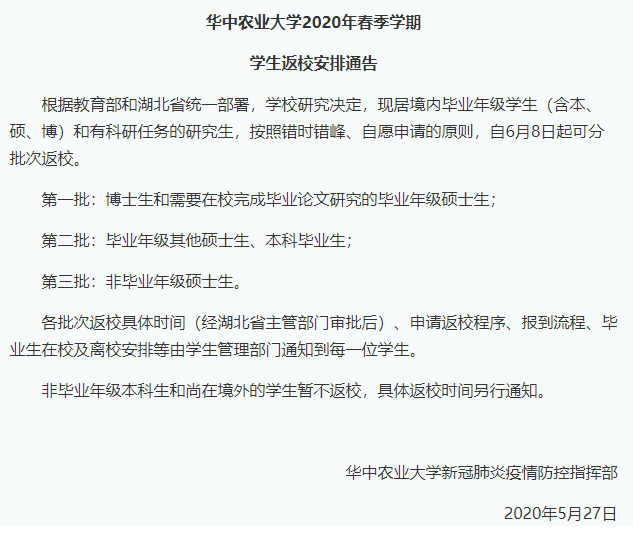 华中农业大学2020年春季学期

学生返校安排通告

根据教育部和湖北省统一部署，学校研究决定，现居境内毕业年级学生（含本、硕、博）和有科研任务的研究生，按照错时错峰、自愿申请的原则，自6月8日起可分批次返校。

第一批：博士生和需要在校完成毕业论文研究的毕业年级硕士生；

第二批：毕业年级其他硕士生、本科毕业生；

第三批：非毕业年级硕士生。

各批次返校具体时间（经湖北省主管部门审批后）、申请返校程序、报到流程、毕业生在校及离校安排等由学生管理部门通知到每一位学生。

非毕业年级本科生和尚在境外的学生暂不返校，具体返校时间另行通知。

华中农业大学新冠肺炎疫情防控指挥部

2020年5月27日